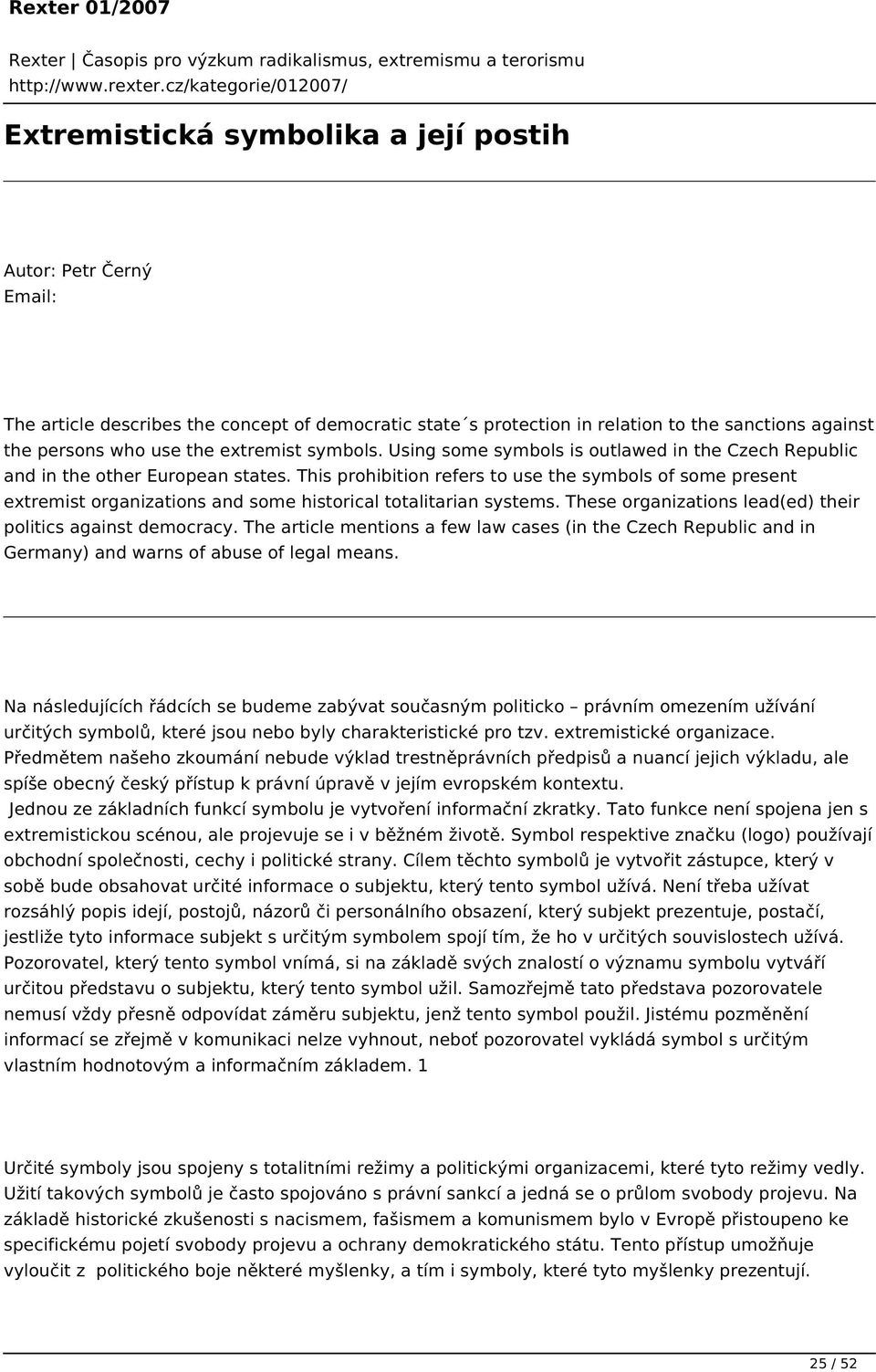 Rexter 01/2007

Rexter | Časopis pro výzkum radikalismus, extremismu a terorismu
http://www.rexter.cz/kategorie/012007/

Extremistická symbolika a její postih

Autor: Petr Černý
Email:

The article describes the concept of democratic state´s protection in relation to the sanctions against the persons who use the extremist symbols. Using some symbols is outlawed in the Czech Republic and in the other European states. This prohibition refers to use the symbols of some present extremist organizations and some historical totalitarian systems. These organizations lead(ed) their politics against democracy. The article mentions a few law cases (in the Czech Republic and in Germany) and warns of abuse of legal means.

Na následujících řádcích se budeme zabývat současným politicko – právním omezením užívání určitých symbolů, které jsou nebo byly charakteristické pro tzv. extremistické organizace. Předmětem našeho zkoumání nebude výklad trestněprávních předpisů a nuancí jejich výkladu, ale spíše obecný český přístup k právní úpravě v jejím evropském kontextu.
Jednou ze základních funkcí symbolu je vytvoření informační zkratky. Tato funkce není spojena jen s extremistickou scénou, ale projevuje se i v běžném životě. Symbol respektive značku (logo) používají obchodní společnosti, cechy i politické strany. Cílem těchto symbolů je vytvořit zástupce, který v sobě bude obsahovat určité informace o subjektu, který tento symbol užívá. Není třeba užívat rozsáhlý popis idejí, postojů, názorů či personálního obsazení, který subjekt prezentuje, postačí, jestliže tyto informace subjekt s určitým symbolem spojí tím, že ho v určitých souvislostech užívá. Pozorovatel, který tento symbol vnímá, si na základě svých znalostí o významu symbolu vytváří určitou představu o subjektu, který tento symbol užil. Samozřejmě tato představa pozorovatele nemusí vždy přesně odpovídat záměru subjektu, jenž tento symbol použil. Jistému pozměnění informací se zřejmě v komunikaci nelze vyhnout, neboť pozorovatel vykládá symbol s určitým vlastním hodnotovým a informačním základem. 1

Určité symboly jsou spojeny s totalitními režimy a politickými organizacemi, které tyto režimy vedly. Užití takových symbolů je často spojováno s právní sankcí a jedná se o průlom svobody projevu. Na základě historické zkušenosti s nacismem, fašismem a komunismem bylo v Evropě přistoupeno ke specifickému pojetí svobody projevu a ochrany demokratického státu. Tento přístup umožňuje vyloučit z politického boje některé myšlenky, a tím i symboly, které tyto myšlenky prezentují.

25 / 52